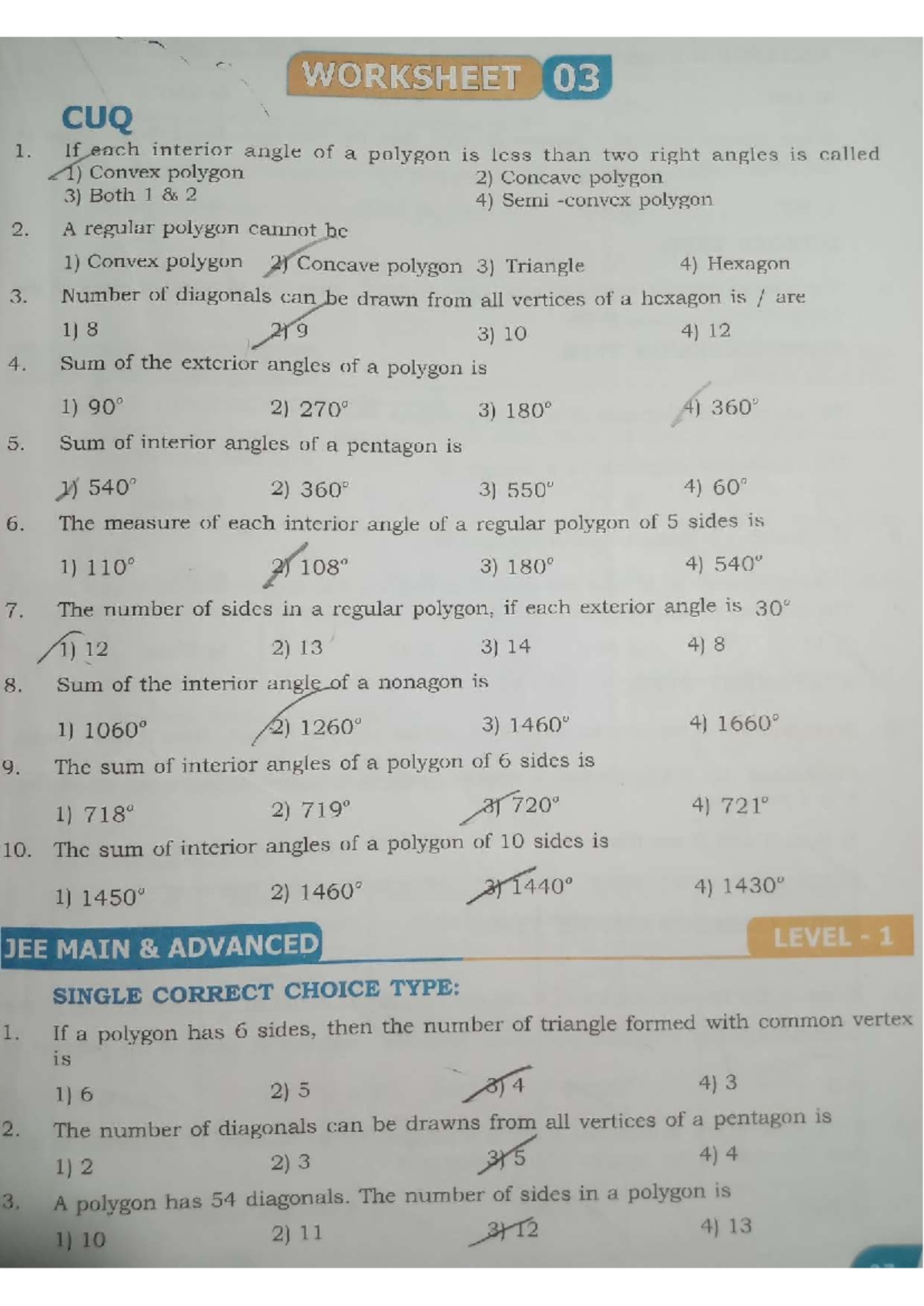 WORKSHEET 03

CUQ

1. If each interior angle of a polygon is less than two right angles is called
1) Convex polygon
2) Concave polygon
3) Both 1 & 2
4) Semi -convex polygon

2. A regular polygon cannot be
1) Convex polygon 2) Concave polygon 3) Triangle 4) Hexagon

3. Number of diagonals can be drawn from all vertices of a hexagon is / are
1) 8 2) 9 3) 10 4) 12

4. Sum of the exterior angles of a polygon is
1) $90^\circ$ 2) $270^\circ$ 3) $180^\circ$ 4) $360^\circ$

5. Sum of interior angles of a pentagon is
1) $540^\circ$ 2) $360^\circ$ 3) $550^\circ$ 4) $60^\circ$

6. The measure of each interior angle of a regular polygon of 5 sides is
1) $110^\circ$ 2) $108^\circ$ 3) $180^\circ$ 4) $540^\circ$

7. The number of sides in a regular polygon, if each exterior angle is $30^\circ$
1) 12 2) 13 3) 14 4) 8

8. Sum of the interior angle of a nonagon is
1) $1060^\circ$ 2) $1260^\circ$ 3) $1460^\circ$ 4) $1660^\circ$

9. The sum of interior angles of a polygon of 6 sides is
1) $718^\circ$ 2) $719^\circ$ 3) $720^\circ$ 4) $721^\circ$

10. The sum of interior angles of a polygon of 10 sides is
1) $1450^\circ$ 2) $1460^\circ$ 3) $1440^\circ$ 4) $1430^\circ$

JEE MAIN & ADVANCED LEVEL - 1

SINGLE CORRECT CHOICE TYPE:

1. If a polygon has 6 sides, then the number of triangle formed with common vertex is
1) 6 2) 5 3) 4 4) 3

2. The number of diagonals can be drawns from all vertices of a pentagon is
1) 2 2) 3 3) 5 4) 4

3. A polygon has 54 diagonals. The number of sides in a polygon is
1) 10 2) 11 3) 12 4) 13